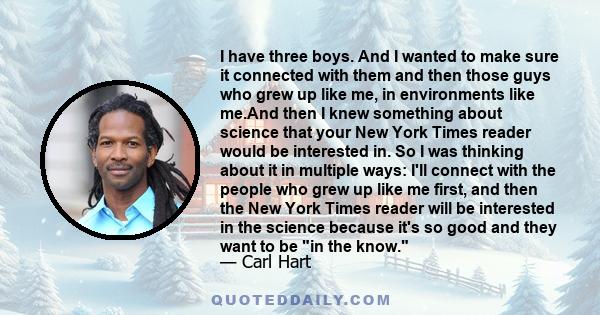 I have three boys. And I wanted to make sure it connected with them and then those guys who grew up like me, in environments like me.And then I knew something about science that your New York Times reader would be interested in. So I was thinking about it in multiple ways: I'll connect with the people who grew up like me first, and then the New York Times reader will be interested in the science because it's so good and they want to be "in the know."
— Carl Hart

QUOTEDDAILY.COM